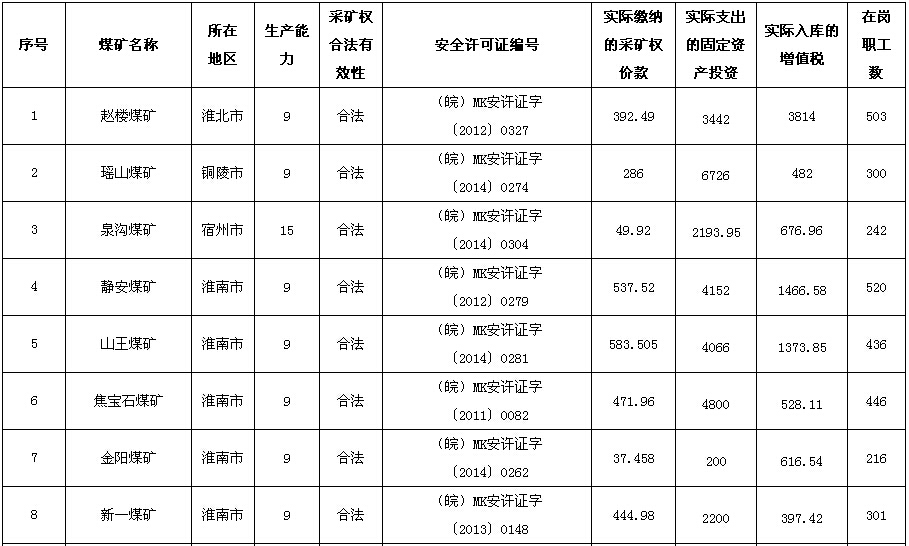 | 序号 | 煤矿名称 | 所在地区 | 生产能力 | 采矿权合法有效性 | 安全许可证编号 | 实际缴纳的采矿权价款 | 实际支出的固定资产投资 | 实际入库的增值税 | 在岗职工数 |
|---|---|---|---|---|---|---|---|---|---|
| 1 | 赵楼煤矿 | 淮北市 | 9 | 合法 | （皖）MK安许证字〔2012〕0327 | 392.49 | 3442 | 3814 | 503 |
| 2 | 瑶山煤矿 | 铜陵市 | 9 | 合法 | （皖）MK安许证字〔2014〕0274 | 286 | 6726 | 482 | 300 |
| 3 | 泉沟煤矿 | 宿州市 | 15 | 合法 | （皖）MK安许证字〔2014〕0304 | 49.92 | 2193.95 | 676.96 | 242 |
| 4 | 静安煤矿 | 淮南市 | 9 | 合法 | （皖）MK安许证字〔2012〕0279 | 537.52 | 4152 | 1466.58 | 520 |
| 5 | 山王煤矿 | 淮南市 | 9 | 合法 | （皖）MK安许证字〔2014〕0281 | 583.505 | 4066 | 1373.85 | 436 |
| 6 | 焦宝石煤矿 | 淮南市 | 9 | 合法 | （皖）MK安许证字〔2011〕0082 | 471.96 | 4800 | 528.11 | 446 |
| 7 | 金阳煤矿 | 淮南市 | 9 | 合法 | （皖）MK安许证字〔2014〕0262 | 37.458 | 200 | 616.54 | 216 |
| 8 | 新一煤矿 | 淮南市 | 9 | 合法 | （皖）MK安许证字〔2013〕0148 | 444.98 | 2200 | 397.42 | 301 |